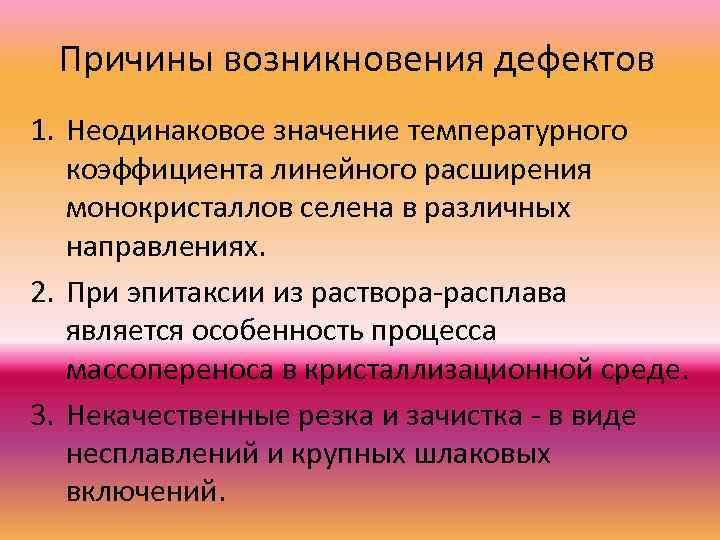 Причины возникновения дефектов

1. Неодинаковое значение температурного коэффициента линейного расширения монокристаллов селена в различных направлениях.
2. При эпитаксии из раствора-расплава является особенность процесса массопереноса в кристаллизационной среде.
3. Некачественные резка и зачистка - в виде несплавлений и крупных шлаковых включений.